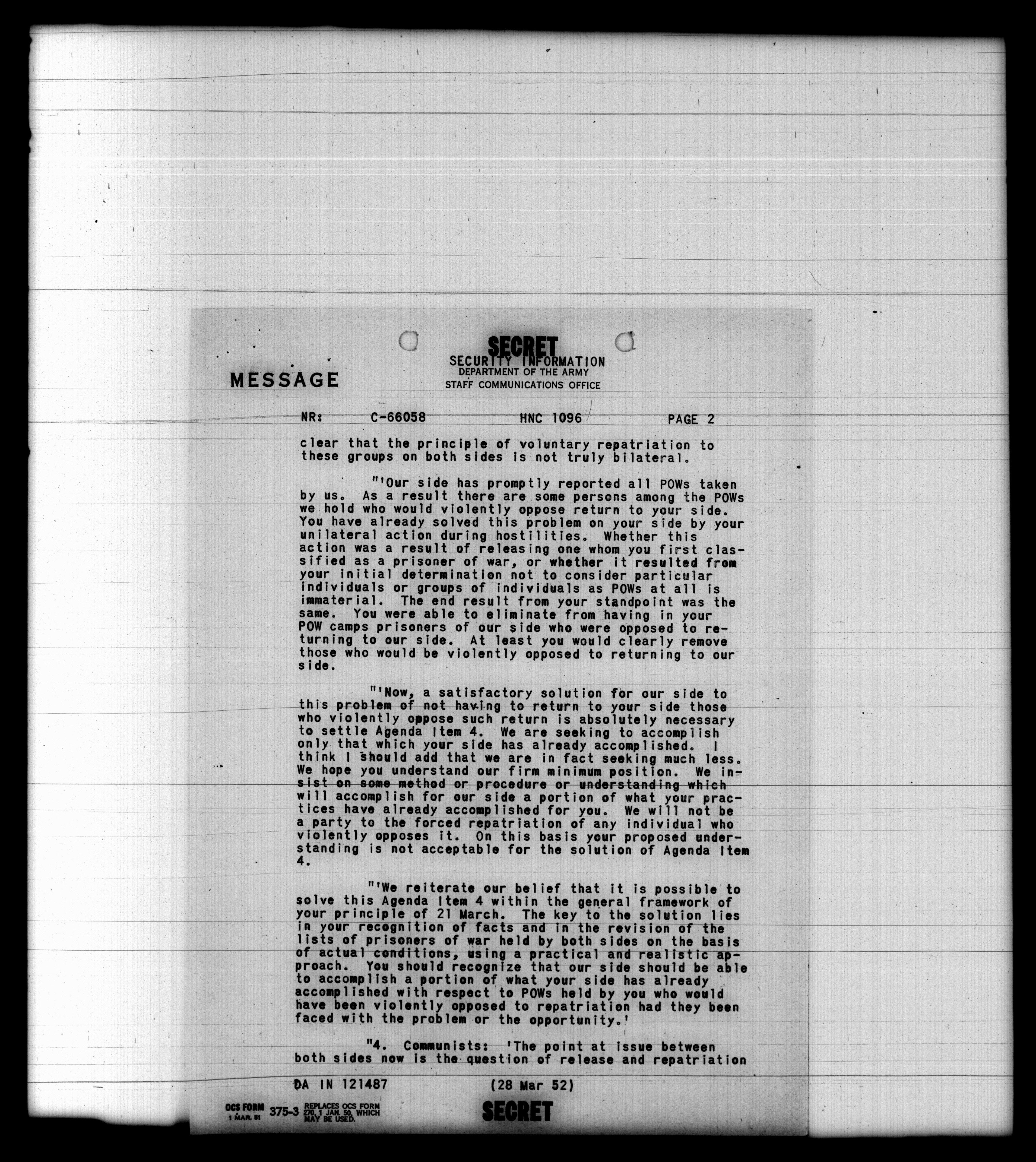 SECRET
SECURITY INFORMATION
DEPARTMENT OF THE ARMY
STAFF COMMUNICATIONS OFFICE

MESSAGE

NR: C-66058 HNC 1096 PAGE 2

clear that the principle of voluntary repatriation to these groups on both sides is not truly bilateral.

"'Our side has promptly reported all POWs taken by us. As a result there are some persons among the POWs we hold who would violently oppose return to your side. You have already solved this problem on your side by your unilateral action during hostilities. Whether this action was a result of releasing one whom you first classified as a prisoner of war, or whether it resulted from your initial determination not to consider particular individuals or groups of individuals as POWs at all is immaterial. The end result from your standpoint was the same. You were able to eliminate from having in your POW camps prisoners of our side who were opposed to returning to our side. At least you would clearly remove those who would be violently opposed to returning to our side.

"'Now, a satisfactory solution for our side to this problem of not having to return to your side those who violently oppose such return is absolutely necessary to settle Agenda Item 4. We are seeking to accomplish only that which your side has already accomplished. I think I should add that we are in fact seeking much less. We hope you understand our firm minimum position. We insist on some method or procedure or understanding which will accomplish for our side a portion of what your practices have already accomplished for you. We will not be a party to the forced repatriation of any individual who violently opposes it. On this basis your proposed understanding is not acceptable for the solution of Agenda Item 4.

"'We reiterate our belief that it is possible to solve this Agenda Item 4 within the general framework of your principle of 21 March. The key to the solution lies in your recognition of facts and in the revision of the lists of prisoners of war held by both sides on the basis of actual conditions, using a practical and realistic approach. You should recognize that our side should be able to accomplish a portion of what your side has already accomplished with respect to POWs held by you who would have been violently opposed to repatriation had they been faced with the problem or the opportunity.'

"4. Communists: 'The point at issue between both sides now is the question of release and repatriation

DA IN 121487 (28 Mar 52)

OCS FORM 1 MAR. 51 375-3 REPLACES OCS FORM 270, 1 JAN. 50, WHICH MAY BE USED.

SECRET